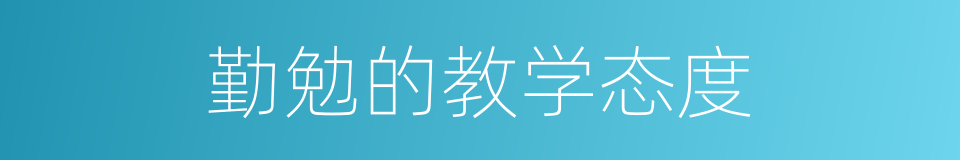 勤勉的教学态度